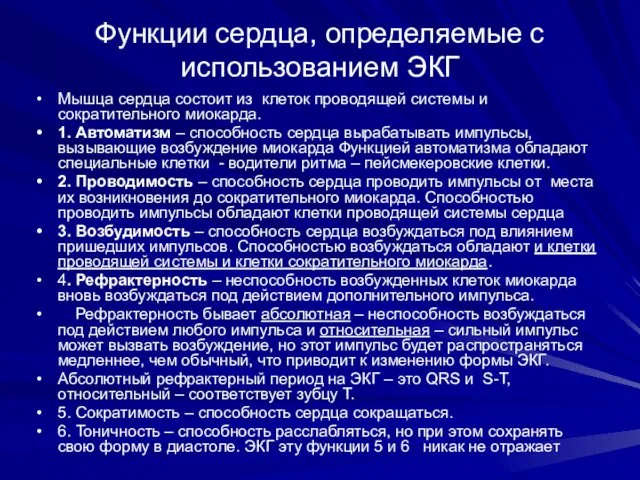 Функции сердца, определяемые с использованием ЭКГ

• Мышца сердца состоит из клеток проводящей системы и сократительного миокарда.

• 1. Автоматизм – способность сердца вырабатывать импульсы, вызывающие возбуждение миокарда Функцией автоматизма обладают специальные клетки - водители ритма – пейсмекеровские клетки.

• 2. Проводимость – способность сердца проводить импульсы от места их возникновения до сократительного миокарда. Способностью проводить импульсы обладают клетки проводящей системы сердца

• 3. Возбудимость – способность сердца возбуждаться под влиянием пришедших импульсов. Способностью возбуждаться обладают и клетки проводящей системы и клетки сократительного миокарда.

• 4. Рефрактерность – неспособность возбужденных клеток миокарда вновь возбуждаться под действием дополнительного импульса.

• Рефрактерность бывает абсолютная – неспособность возбуждаться под действием любого импульса и относительная – сильный импульс может вызвать возбуждение, но этот импульс будет распространяться медленнее, чем обычный, что приводит к изменению формы ЭКГ.

• Абсолютный рефрактерный период на ЭКГ – это QRS и S-T, относительный – соответствует зубцу Т.

• 5. Сократимость – способность сердца сокращаться.

• 6. Тоничность – способность расслабляться, но при этом сохранять свою форму в диастоле. ЭКГ эту функции 5 и 6 никак не отражает